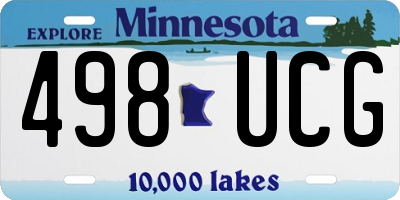 EXPLORE Minnesota

498 UCG

10,000 lakes